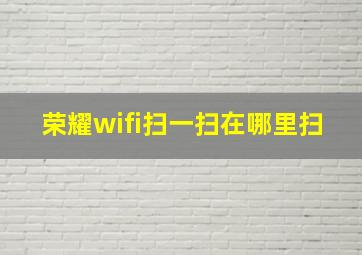 荣耀wifi扫一扫在哪里扫